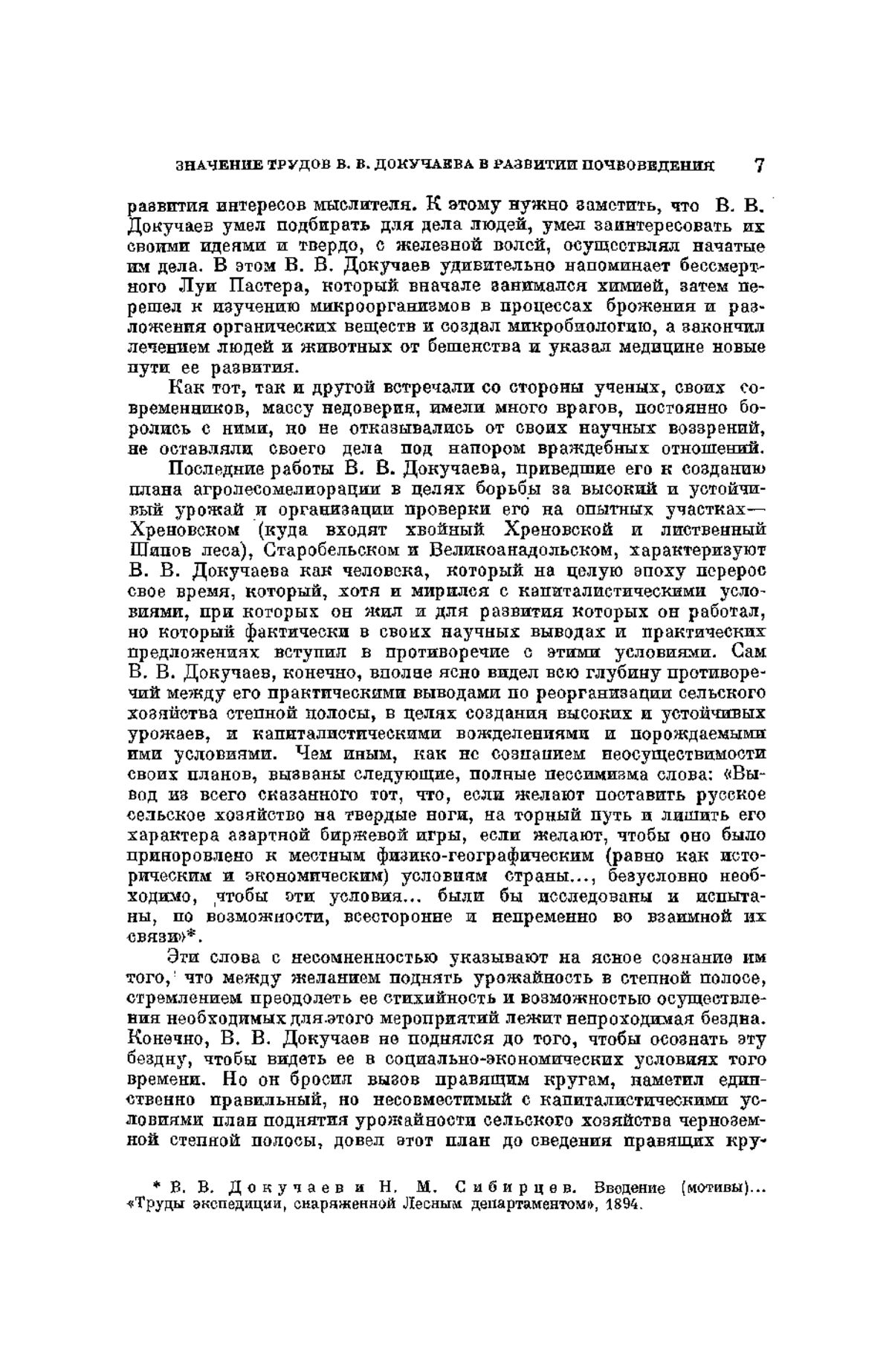 ЗНАЧЕНИЕ ТРУДОВ В. В. ДОКУЧАЕВА В РАЗВИТИИ ПОЧВОВЕДЕНИЯ 7

развития интересов мыслителя. К этому нужно заметить, что В. В. Докучаев умел подбирать для дела людей, умел заинтересовать их своими идеями и твердо, с железной волей, осуществлял начатые им дела. В этом В. В. Докучаев удивительно напоминает бессмертного Луи Пастера, который вначале занимался химией, затем перешел к изучению микроорганизмов в процессах брожения и разложения органических веществ и создал микробиологию, а закончил лечением людей и животных от бешенства и указал медицине новые пути ее развития.

Как тот, так и другой встречали со стороны ученых, своих современников, массу недоверия, имели много врагов, постоянно боролись с ними, но не отказывались от своих научных воззрений, не оставляли своего дела под напором враждебных отношений.

Последние работы В. В. Докучаева, приведшие его к созданию плана агролесомелиорации в целях борьбы за высокий и устойчивый урожай и организации проверки его на опытных участках— Хреновском (куда входят хвойный Хреновской и лиственный Шипов леса), Старобельском и Великоанадольском, характеризуют В. В. Докучаева как человека, который на целую эпоху перерос свое время, который, хотя и мирился с капиталистическими условиями, при которых он жил и для развития которых он работал, но который фактически в своих научных выводах и практических предложениях вступил в противоречие с этими условиями. Сам В. В. Докучаев, конечно, вполне ясно видел всю глубину противоречий между его практическими выводами по реорганизации сельского хозяйства степной полосы, в целях создания высоких и устойчивых урожаев, и капиталистическими вожделениями и порождаемыми ими условиями. Чем иным, как не сознанием неосуществимости своих планов, вызваны следующие, полные пессимизма слова: «Вывод из всего сказанного тот, что, если желают поставить русское сельское хозяйство на твердые ноги, на торный путь и лишить его характера азартной биржевой игры, если желают, чтобы оно было приноровлено к местным физико-географическим (равно как историческим и экономическим) условиям страны..., безусловно необходимо, чтобы эти условия... были бы исследованы и испытаны, по возможности, всесторонне и непременно во взаимной их связи»*.

Эти слова с несомненностью указывают на ясное сознание им того, что между желанием поднять урожайность в степной полосе, стремлением преодолеть ее стихийность и возможностью осуществления необходимых для этого мероприятий лежит непроходимая бездна. Конечно, В. В. Докучаев не поднялся до того, чтобы осознать эту бездну, чтобы видеть ее в социально-экономических условиях того времени. Но он бросил вызов правящим кругам, наметил единственно правильный, но несовместимый с капиталистическими условиями план поднятия урожайности сельского хозяйства черноземной степной полосы, довел этот план до сведения правящих кру-

* В. В. Докучаев и Н. М. Сибирцев. Введение (мотивы)... «Труды экспедиции, снаряженной Лесным департаментом», 1894.